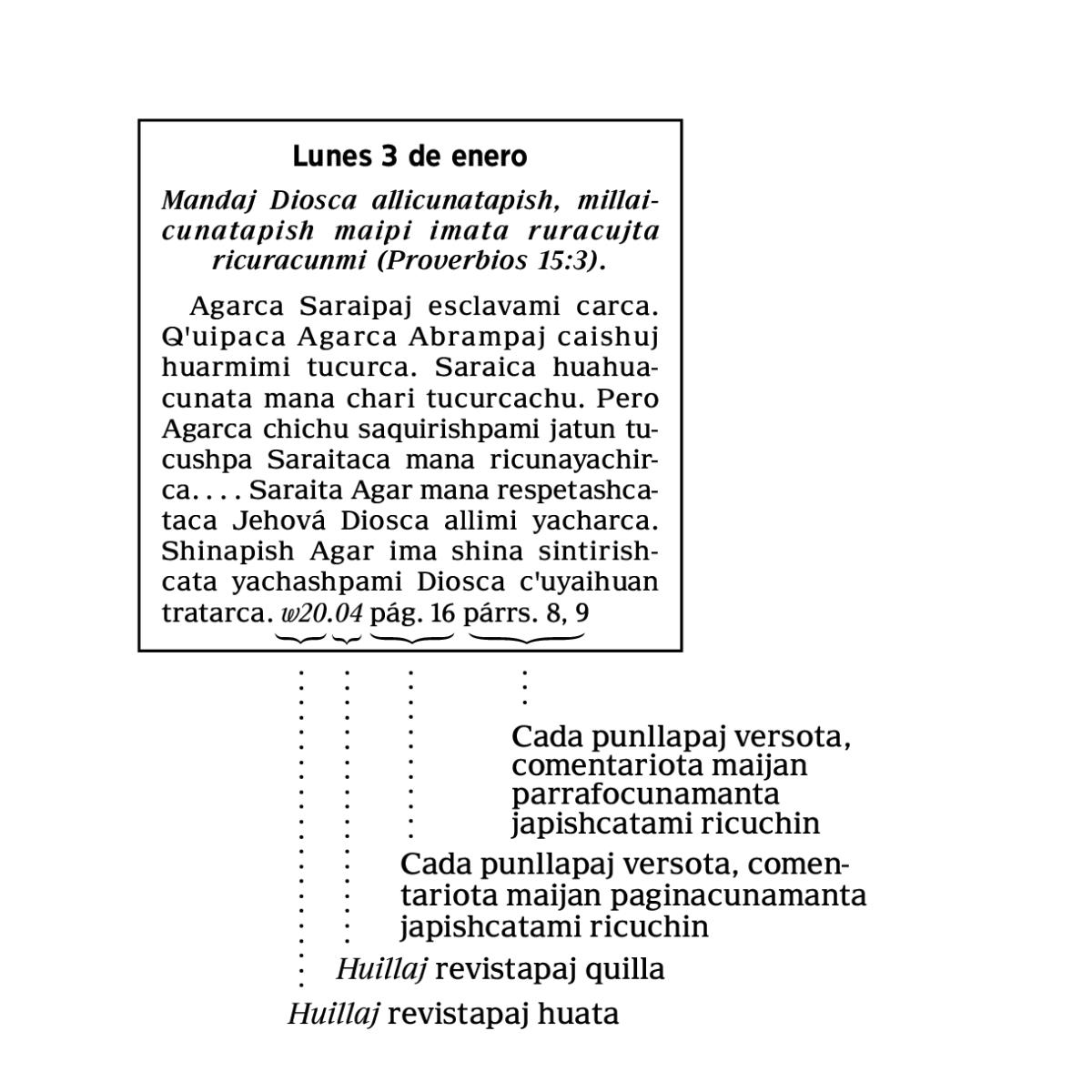 Lunes 3 de enero

Mandaj Diosca allicunatapish, millaicunatapish maipi imata ruracujta ricuracunmi (Proverbios 15:3).

Agarca Saraipaj esclavami carca. Q'uipaca Agarca Abrampaj caishuj huarmimi tucurca. Saraica huahuacunata mana chari tucurcachu. Pero Agarca chichu saquirishpami jatun tucushpa Saraitaca mana ricunayachirca. . . . Saraita Agar mana respetashcataca Jehová Diosca allimi yacharca. Shinapish Agar ima shina sintirishcata yachashpami Diosca c'uyaihuan tratarca. w20.04 pág. 16 párrs. 8, 9

Cada punllapaj versota, comentariota maijan parrafocunamanta japishcatami ricuchin

Cada punllapaj versota, comentariota maijan paginacunamanta japishcatami ricuchin

Huillaj revistapaj quilla

Huillaj revistapaj huata